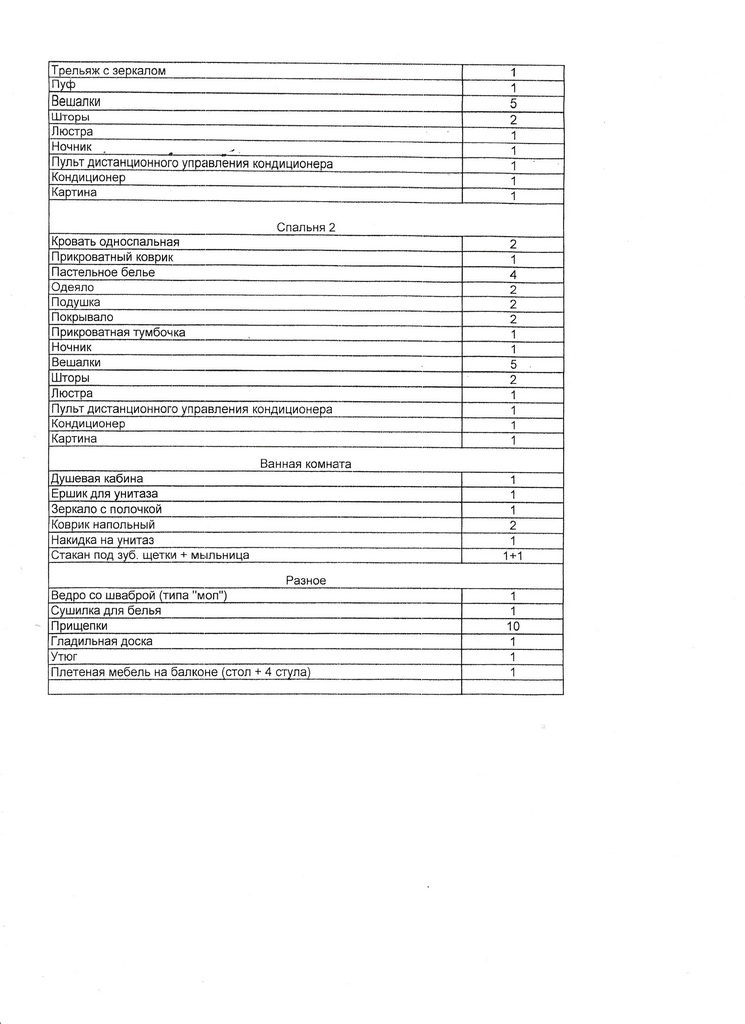 | | |
|---|---|
| Трельяж с зеркалом | 1 |
| Пуф | 1 |
| Вешалки | 5 |
| Шторы | 2 |
| Люстра | 1 |
| Ночник | 1 |
| Пульт дистанционного управления кондиционера | 1 |
| Кондиционер | 1 |
| Картина | 1 |
| Спальня 2 | |
| Кровать односпальная | 2 |
| Прикроватный коврик | 1 |
| Пастельное белье | 4 |
| Одеяло | 2 |
| Подушка | 2 |
| Покрывало | 2 |
| Прикроватная тумбочка | 1 |
| Ночник | 1 |
| Вешалки | 5 |
| Шторы | 2 |
| Люстра | 1 |
| Пульт дистанционного управления кондиционера | 1 |
| Кондиционер | 1 |
| Картина | 1 |
| Ванная комната | |
| Душевая кабина | 1 |
| Ершик для унитаза | 1 |
| Зеркало с полочкой | 1 |
| Коврик напольный | 2 |
| Накидка на унитаз | 1 |
| Стакан под зуб. щетки + мыльница | 1+1 |
| Разное | |
| Ведро со шваброй (типа "моп") | 1 |
| Сушилка для белья | 1 |
| Прищепки | 10 |
| Гладильная доска | 1 |
| Утюг | 1 |
| Плетеная мебель на балконе (стол + 4 стула) | 1 |
| | |